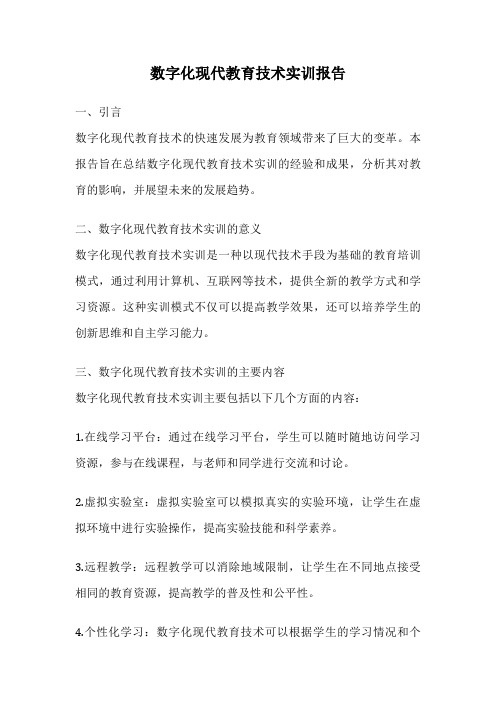 数字化现代教育技术实训报告

一、引言

数字化现代教育技术的快速发展为教育领域带来了巨大的变革。本报告旨在总结数字化现代教育技术实训的经验和成果，分析其对教育的影响，并展望未来的发展趋势。

二、数字化现代教育技术实训的意义

数字化现代教育技术实训是一种以现代技术手段为基础的教育培训模式，通过利用计算机、互联网等技术，提供全新的教学方式和学习资源。这种实训模式不仅可以提高教学效果，还可以培养学生的创新思维和自主学习能力。

三、数字化现代教育技术实训的主要内容

数字化现代教育技术实训主要包括以下几个方面的内容：

1.在线学习平台：通过在线学习平台，学生可以随时随地访问学习资源，参与在线课程，与老师和同学进行交流和讨论。

2.虚拟实验室：虚拟实验室可以模拟真实的实验环境，让学生在虚拟环境中进行实验操作，提高实验技能和科学素养。

3.远程教学：远程教学可以消除地域限制，让学生在不同地点接受相同的教育资源，提高教学的普及性和公平性。

4.个性化学习：数字化现代教育技术可以根据学生的学习情况和个